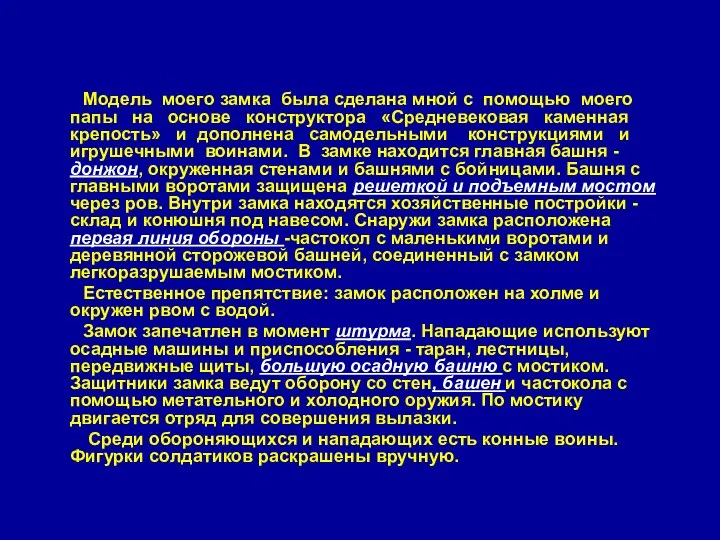 Модель моего замка была сделана мной с помощью моего папы на основе конструктора «Средневековая каменная крепость» и дополнена самодельными конструкциями и игрушечными воинами. В замке находится главная башня - донжон, окруженная стенами и башнями с бойницами. Башня с главными воротами защищена решеткой и подъемным мостом через ров. Внутри замка находятся хозяйственные постройки - склад и конюшня под навесом. Снаружи замка расположена первая линия обороны -частокол с маленькими воротами и деревянной сторожевой башней, соединенный с замком легкоразрушаемым мостиком.

Естественное препятствие: замок расположен на холме и окружен рвом с водой.

Замок запечатлен в момент штурма. Нападающие используют осадные машины и приспособления - таран, лестницы, передвижные щиты, большую осадную башню с мостиком. Защитники замка ведут оборону со стен, башен и частокола с помощью метательного и холодного оружия. По мостику двигается отряд для совершения вылазки.

Среди обороняющихся и нападающих есть конные воины. Фигурки солдатиков раскрашены вручную.